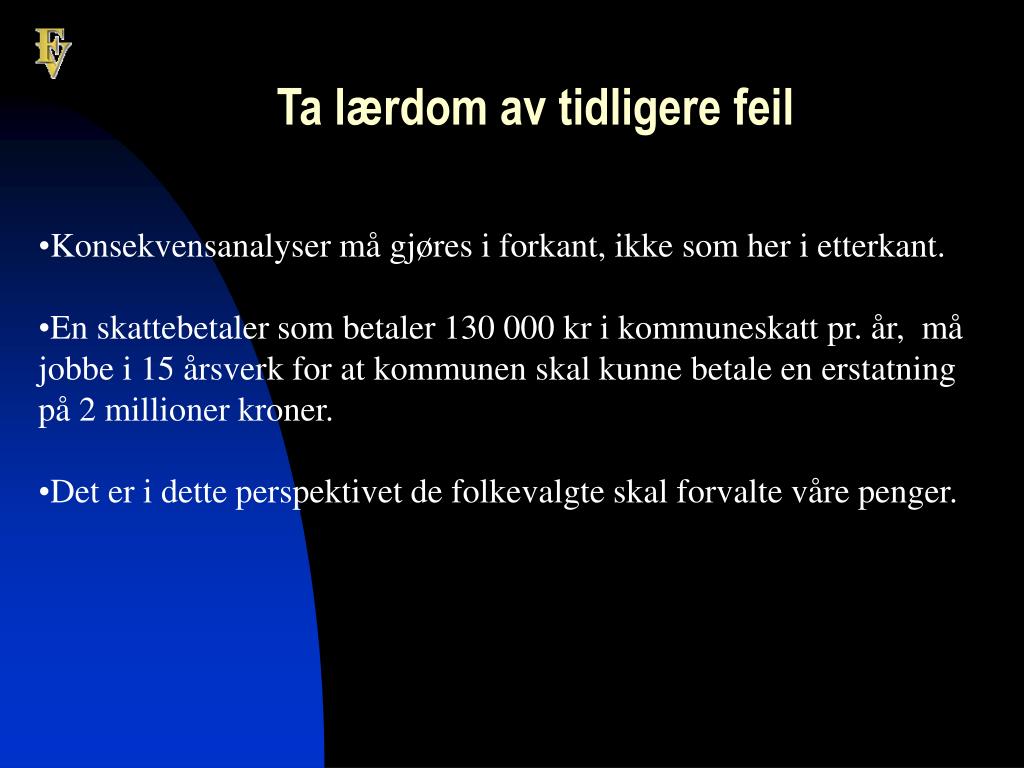 FV

Ta lærdom av tidligere feil

•Konsekvensanalyser må gjøres i forkant, ikke som her i etterkant.

•En skattebetaler som betaler 130 000 kr i kommuneskatt pr. år, må jobbe i 15 årsverk for at kommunen skal kunne betale en erstatning på 2 millioner kroner.

•Det er i dette perspektivet de folkevalgte skal forvalte våre penger.